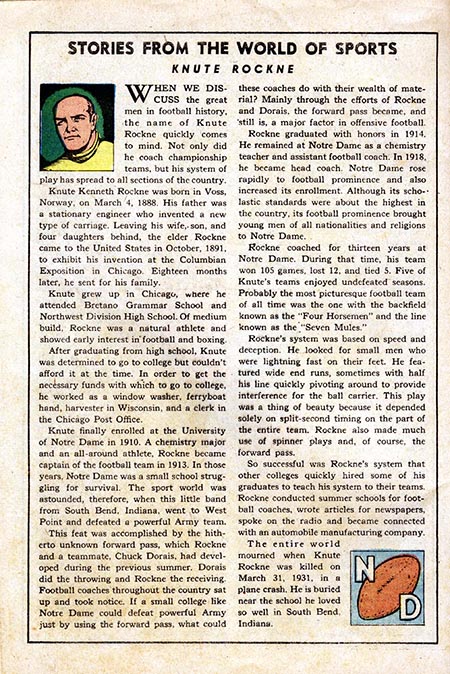 STORIES FROM THE WORLD OF SPORTS

KNUTE ROCKNE

WHEN WE DISCUSS the great men in football history, the name of Knute Rockne quickly comes to mind. Not only did he coach championship teams, but his system of play has spread to all sections of the country.

Knute Kenneth Rockne was born in Voss, Norway, on March 4, 1888. His father was a stationary engineer who invented a new type of carriage. Leaving his wife, son, and four daughters behind, the elder Rockne came to the United States in October, 1891, to exhibit his invention at the Columbian Exposition in Chicago. Eighteen months later, he sent for his family.

Knute grew up in Chicago, where he attended Bretano Grammar School and Northwest Division High School. Of medium build, Rockne was a natural athlete and showed early interest in football and boxing.

After graduating from high school, Knute was determined to go to college but couldn't afford it at the time. In order to get the necessary funds with which to go to college, he worked as a window washer, ferryboat hand, harvester in Wisconsin, and a clerk in the Chicago Post Office.

Knute finally enrolled at the University of Notre Dame in 1910. A chemistry major and an all-around athlete, Rockne became captain of the football team in 1913. In those years, Notre Dame was a small school struggling for survival. The sport world was astounded, therefore, when this little band from South Bend, Indiana, went to West Point and defeated a powerful Army team.

This feat was accomplished by the hitherto unknown forward pass, which Rockne and a teammate, Chuck Dorais, had developed during the previous summer. Dorais did the throwing and Rockne the receiving. Football coaches throughout the country sat up and took notice. If a small college like Notre Dame could defeat powerful Army just by using the forward pass, what could these coaches do with their wealth of material? Mainly through the efforts of Rockne and Dorais, the forward pass became, and still is, a major factor in offensive football.

Rockne graduated with honors in 1914. He remained at Notre Dame as a chemistry teacher and assistant football coach. In 1918, he became head coach. Notre Dame rose rapidly to football prominence and also increased its enrollment. Although its scholastic standards were about the highest in the country, its football prominence brought young men of all nationalities and religions to Notre Dame.

Rockne coached for thirteen years at Notre Dame. During that time, his team won 105 games, lost 12, and tied 5. Five of Knute's teams enjoyed undefeated seasons. Probably the most picturesque football team of all time was the one with the backfield known as the "Four Horsemen" and the line known as the "Seven Mules."

Rockne's system was based on speed and deception. He looked for small men who were lightning fast on their feet. He featured wide end runs, sometimes with half his line quickly pivoting around to provide interference for the ball carrier. This play was a thing of beauty because it depended solely on split-second timing on the part of the entire team. Rockne also made much use of spinner plays and, of course, the forward pass.

So successful was Rockne's system that other colleges quickly hired some of his graduates to teach his system to their teams. Rockne conducted summer schools for football coaches, wrote articles for newspapers, spoke on the radio and became connected with an automobile manufacturing company.

The entire world mourned when Knute Rockne was killed on March 31, 1931, in a plane crash. He is buried near the school he loved so well in South Bend, Indiana.

N D